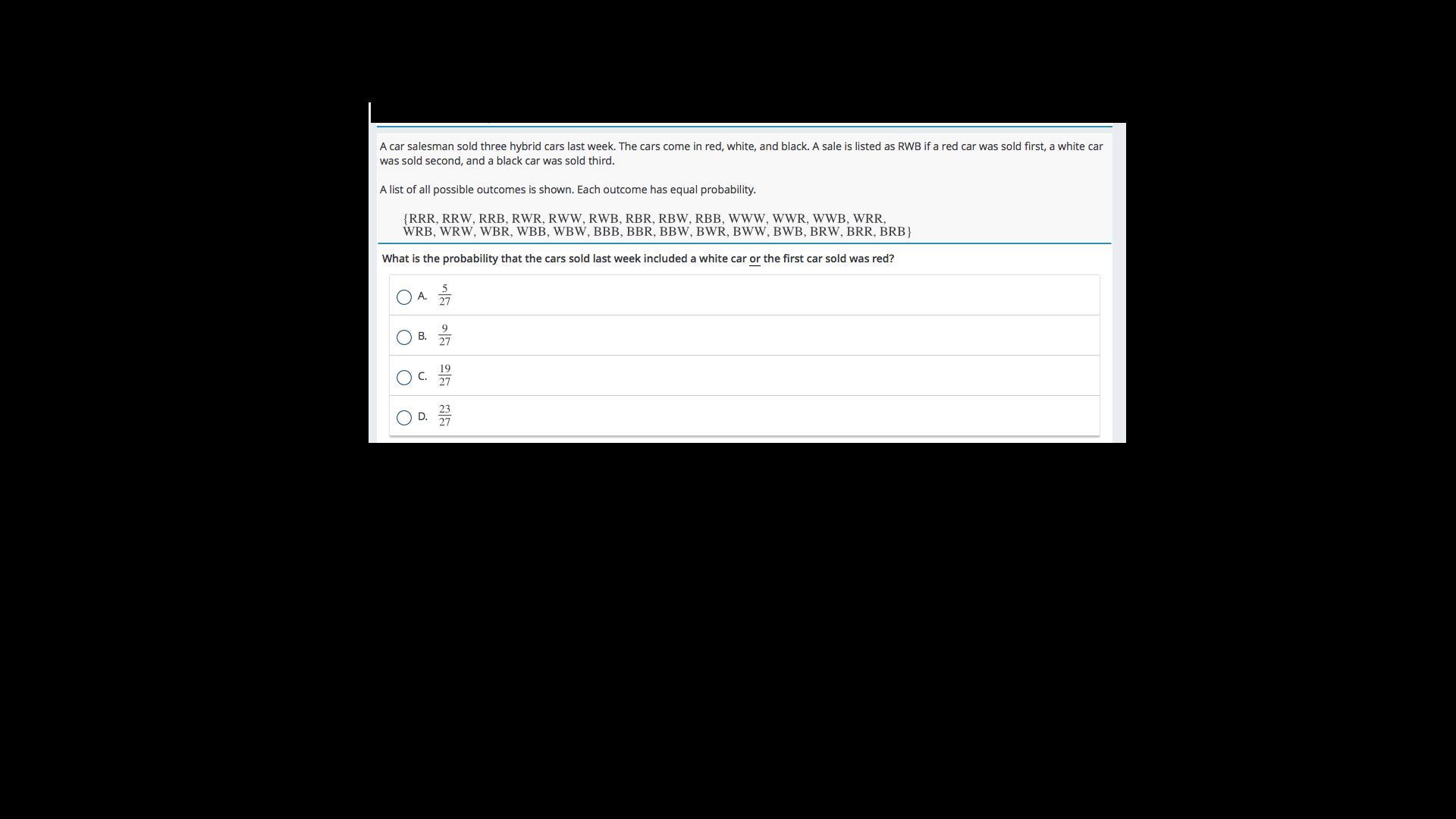 A car salesman sold three hybrid cars last week. The cars come in red, white, and black. A sale is listed as RWB if a red car was sold first, a white car was sold second, and a black car was sold third.

A list of all possible outcomes is shown. Each outcome has equal probability.

{RRR, RRW, RRB, RWR, RWW, RWB, RBR, RBW, RBB, WWW, WWR, WWB, WRR, WRB, WRW, WBR, WBB, WBW, BBB, BBR, BBW, BWR, BWW, BWB, BRW, BRR, BRB}

What is the probability that the cars sold last week included a white car or the first car sold was red?

A. $\frac{5}{27}$

B. $\frac{9}{27}$

C. $\frac{19}{27}$

D. $\frac{23}{27}$